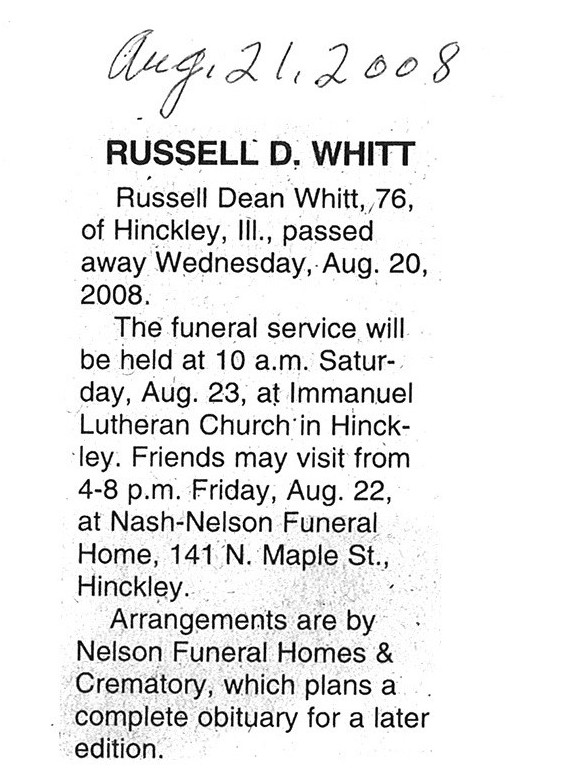 Aug. 21, 2008

RUSSELL D. WHITT

Russell Dean Whitt, 76, of Hinckley, Ill., passed away Wednesday, Aug. 20, 2008.

The funeral service will be held at 10 a.m. Saturday, Aug. 23, at Immanuel Lutheran Church in Hinckley. Friends may visit from 4-8 p.m. Friday, Aug. 22, at Nash-Nelson Funeral Home, 141 N. Maple St., Hinckley.

Arrangements are by Nelson Funeral Homes & Crematory, which plans a complete obituary for a later edition.